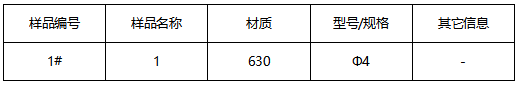 | 样品编号 | 样品名称 | 材质 | 型号/规格 | 其它信息 |
|---|---|---|---|---|
| 1# | 1 | 630 | Φ4 | - |